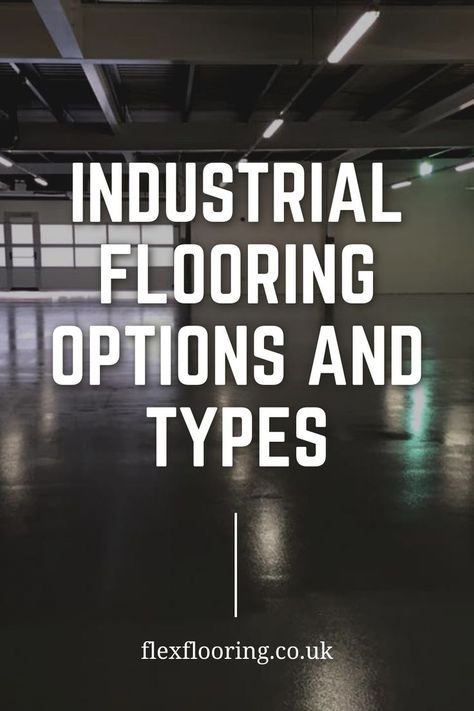 INDUSTRIAL FLOORING OPTIONS AND TYPES

flexflooring.co.uk